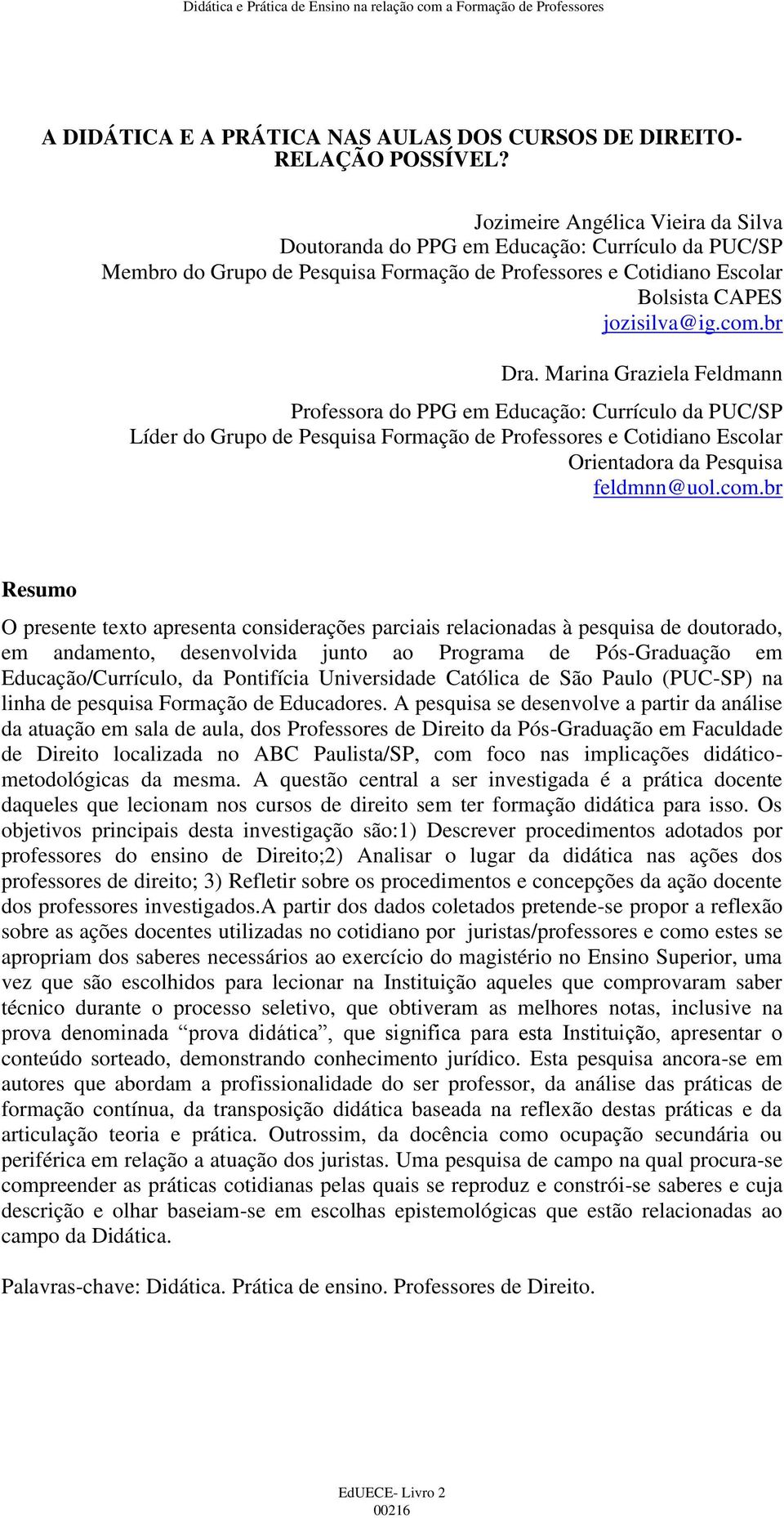 Didática e Prática de Ensino na relação com a Formação de Professores

A DIDÁTICA E A PRÁTICA NAS AULAS DOS CURSOS DE DIREITO- RELAÇÃO POSSÍVEL?

Jozimeire Angélica Vieira da Silva
Doutoranda do PPG em Educação: Currículo da PUC/SP
Membro do Grupo de Pesquisa Formação de Professores e Cotidiano Escolar
Bolsista CAPES
jozisilva@ig.com.br

Dra. Marina Graziela Feldmann
Professora do PPG em Educação: Currículo da PUC/SP
Líder do Grupo de Pesquisa Formação de Professores e Cotidiano Escolar
Orientadora da Pesquisa
feldmnn@uol.com.br

Resumo

O presente texto apresenta considerações parciais relacionadas à pesquisa de doutorado, em andamento, desenvolvida junto ao Programa de Pós-Graduação em Educação/Currículo, da Pontifícia Universidade Católica de São Paulo (PUC-SP) na linha de pesquisa Formação de Educadores. A pesquisa se desenvolve a partir da análise da atuação em sala de aula, dos Professores de Direito da Pós-Graduação em Faculdade de Direito localizada no ABC Paulista/SP, com foco nas implicações didático-metodológicas da mesma. A questão central a ser investigada é a prática docente daqueles que lecionam nos cursos de direito sem ter formação didática para isso. Os objetivos principais desta investigação são:1) Descrever procedimentos adotados por professores do ensino de Direito;2) Analisar o lugar da didática nas ações dos professores de direito; 3) Refletir sobre os procedimentos e concepções da ação docente dos professores investigados.A partir dos dados coletados pretende-se propor a reflexão sobre as ações docentes utilizadas no cotidiano por juristas/professores e como estes se apropriam dos saberes necessários ao exercício do magistério no Ensino Superior, uma vez que são escolhidos para lecionar na Instituição aqueles que comprovaram saber técnico durante o processo seletivo, que obtiveram as melhores notas, inclusive na prova denominada “prova didática”, que significa para esta Instituição, apresentar o conteúdo sorteado, demonstrando conhecimento jurídico. Esta pesquisa ancora-se em autores que abordam a profissionalidade do ser professor, da análise das práticas de formação contínua, da transposição didática baseada na reflexão destas práticas e da articulação teoria e prática. Outrossim, da docência como ocupação secundária ou periférica em relação a atuação dos juristas. Uma pesquisa de campo na qual procura-se compreender as práticas cotidianas pelas quais se reproduz e constrói-se saberes e cuja descrição e olhar baseiam-se em escolhas epistemológicas que estão relacionadas ao campo da Didática.

Palavras-chave: Didática. Prática de ensino. Professores de Direito.

EdUECE- Livro 2
00216